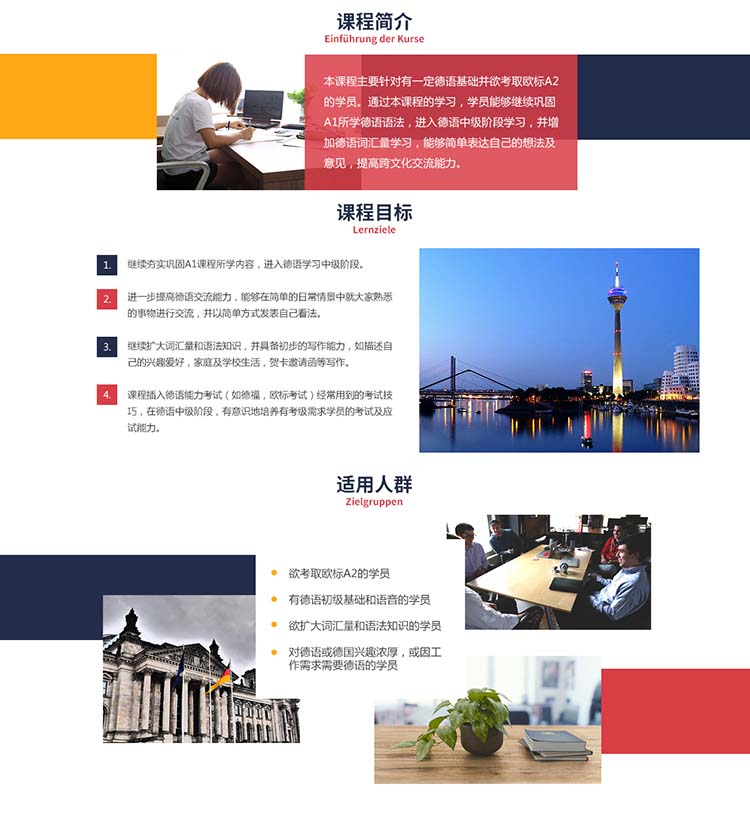 课程简介
Einführung der Kurse

本课程主要针对有一定德语基础并欲考取欧标A2的学员。通过本课程的学习，学员能够继续巩固A1所学德语语法，进入德语中级阶段学习，并增加德语词汇量学习，能够简单表达自己的想法及意见，提高跨文化交流能力。

课程目标
Lernziele

1. 继续夯实巩固A1课程所学内容，进入德语学习中级阶段。

2. 进一步提高德语交流能力，能够在简单的日常情景中就大家熟悉的事物进行交流，并以简单方式发表自己看法。

3. 继续扩大词汇量和语法知识，并具备初步的写作能力，如描述自己的兴趣爱好，家庭及学校生活，贺卡邀请函等写作。

4. 课程插入德语能力考试（如德福，欧标考试）经常用到的考试技巧，在德语中级阶段，有意识地培养有考级需求学员的考试及应试能力。

适用人群
Zielgruppen

欲考取欧标A2的学员

有德语初级基础和语音的学员

欲扩大词汇量和语法知识的学员

对德语或德国兴趣浓厚，或因工作需求需要德语的学员